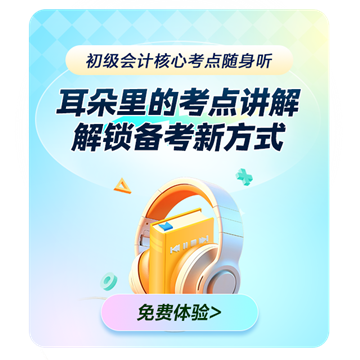 初级会计核心考点随身听

耳朵里的考点讲解
解锁备考新方式

免费体验>